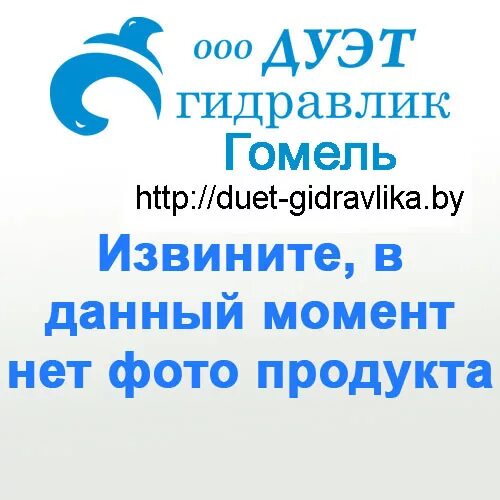 ооо ДУЭТ
гидравлик
Гомель
http://duet-gidravlika.by

Извините, в данный момент нет фото продукта